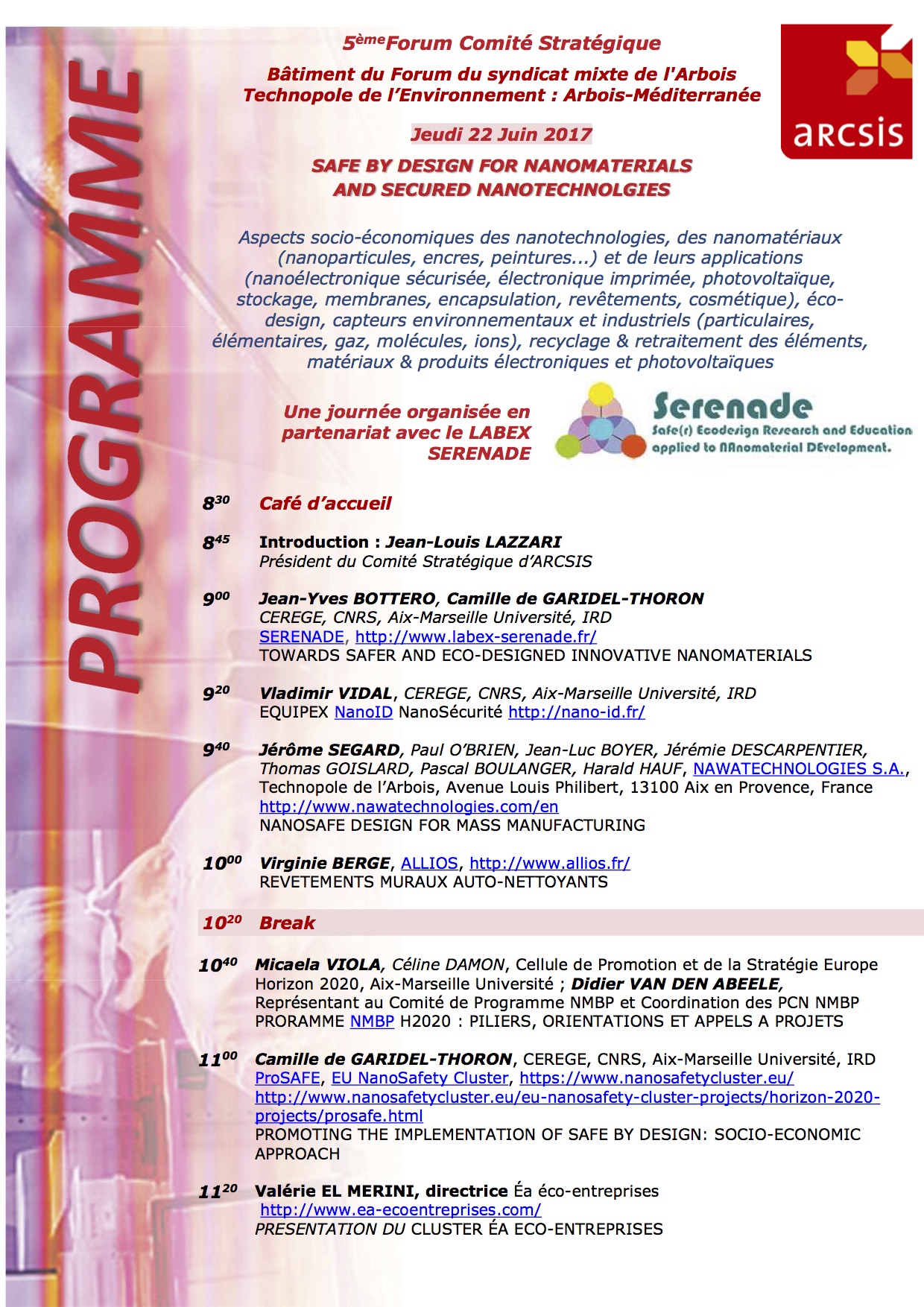 PROGRAMME

$5^{ème}$Forum Comité Stratégique

Bâtiment du Forum du syndicat mixte de l'Arbois
Technopole de l'Environnement : Arbois-Méditerranée

arcsis

Jeudi 22 Juin 2017

SAFE BY DESIGN FOR NANOMATERIALS AND SECURED NANOTECHNOLGIES

Aspects socio-économiques des nanotechnologies, des nanomatériaux (nanoparticules, encres, peintures...) et de leurs applications (nanoélectronique sécurisée, électronique imprimée, photovoltaïque, stockage, membranes, encapsulation, revêtements, cosmétique), éco-design, capteurs environnementaux et industriels (particulaires, élémentaires, gaz, molécules, ions), recyclage & retraitement des éléments, matériaux & produits électroniques et photovoltaïques

Une journée organisée en partenariat avec le LABEX SERENADE

Serenade
Safe(r) Ecodesign Research and Education applied to NAnomaterial DEvelopment.

$8^{30}$ Café d'accueil

$8^{45}$ Introduction : Jean-Louis LAZZARI
Président du Comité Stratégique d'ARCSIS

$9^{00}$ Jean-Yves BOTTERO, Camille de GARIDEL-THORON
CEREGE, CNRS, Aix-Marseille Université, IRD
SERENADE, http://www.labex-serenade.fr/
TOWARDS SAFER AND ECO-DESIGNED INNOVATIVE NANOMATERIALS

$9^{20}$ Vladimir VIDAL, CEREGE, CNRS, Aix-Marseille Université, IRD
EQUIPEX NanoID NanoSécurité http://nano-id.fr/

$9^{40}$ Jérôme SEGARD, Paul O'BRIEN, Jean-Luc BOYER, Jérémie DESCARPENTIER, Thomas GOISLARD, Pascal BOULANGER, Harald HAUF, NAWATECHNOLOGIES S.A., Technopole de l'Arbois, Avenue Louis Philibert, 13100 Aix en Provence, France
http://www.nawatechnologies.com/en
NANOSAFE DESIGN FOR MASS MANUFACTURING

$10^{00}$ Virginie BERGE, ALLIOS, http://www.allios.fr/
REVETEMENTS MURAUX AUTO-NETTOYANTS

$10^{20}$ Break

$10^{40}$ Micaela VIOLA, Céline DAMON, Cellule de Promotion et de la Stratégie Europe Horizon 2020, Aix-Marseille Université ; Didier VAN DEN ABEELE, Représentant au Comité de Programme NMBP et Coordination des PCN NMBP
PRORAMME NMBP H2020 : PILIERS, ORIENTATIONS ET APPELS A PROJETS

$11^{00}$ Camille de GARIDEL-THORON, CEREGE, CNRS, Aix-Marseille Université, IRD
ProSAFE, EU NanoSafety Cluster, https://www.nanosafetycluster.eu/
http://www.nanosafetycluster.eu/eu-nanosafety-cluster-projects/horizon-2020-projects/prosafe.html
PROMOTING THE IMPLEMENTATION OF SAFE BY DESIGN: SOCIO-ECONOMIC APPROACH

$11^{20}$ Valérie EL MERINI, directrice Éa éco-entreprises
http://www.ea-ecoentreprises.com/
PRESENTATION DU CLUSTER ÉA ECO-ENTREPRISES